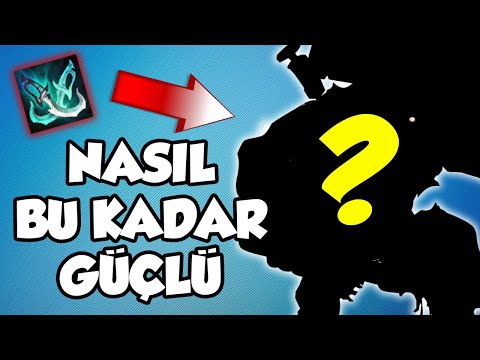 NASIL
BU KADAR
GÜÇLÜ

?